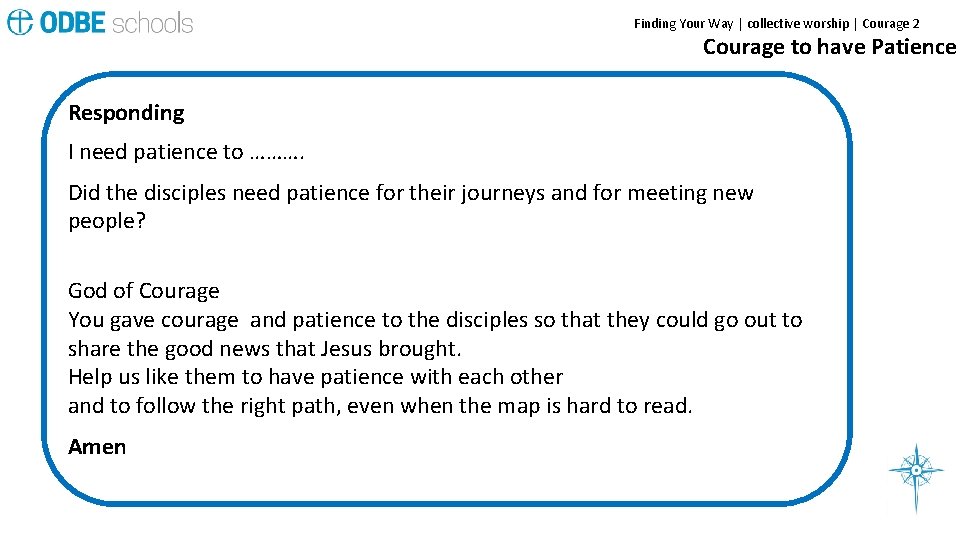 ODBE schools

Finding Your Way | collective worship | Courage 2

Courage to have Patience

Responding

I need patience to ……….

Did the disciples need patience for their journeys and for meeting new people?

God of Courage
You gave courage and patience to the disciples so that they could go out to share the good news that Jesus brought.
Help us like them to have patience with each other
and to follow the right path, even when the map is hard to read.

Amen